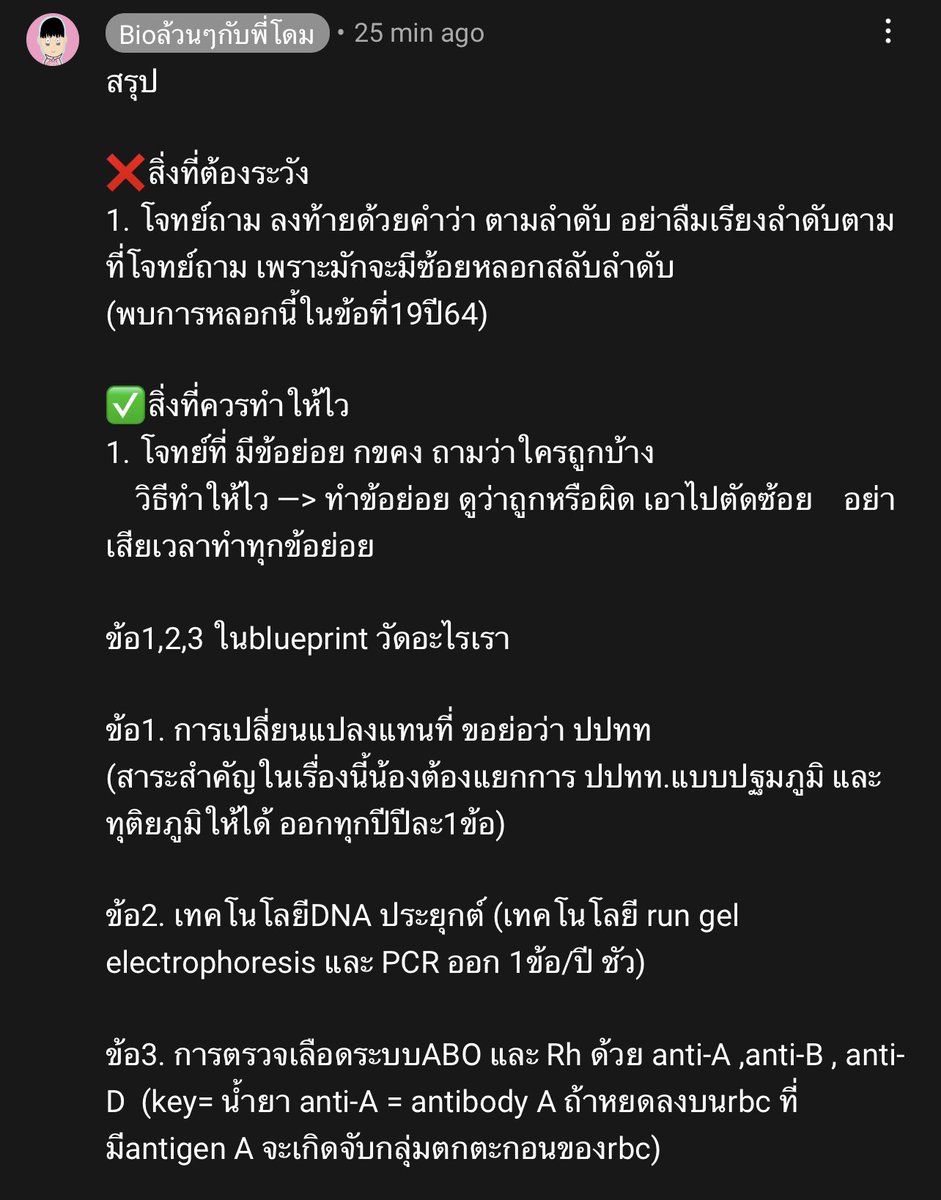 Bioล้วนๆกับพี่โดม • 25 min ago

สรุป

❌สิ่งที่ต้องระวัง
1. โจทย์ถาม ลงท้ายด้วยคำว่า ตามลำดับ อย่าลืมเรียงลำดับตามที่โจทย์ถาม เพราะมักจะมีช้อยหลอกสลับลำดับ (พบการหลอกนี้ในข้อที่19ปี64)

✅สิ่งที่ควรทำให้ไว
1. โจทย์ที่ มีข้อย่อย กขคง ถามว่าใครถูกบ้าง
วิธีทำให้ไว —> ทำข้อย่อย ดูว่าถูกหรือผิด เอาไปตัดช้อย อย่าเสียเวลาทำทุกข้อย่อย

ข้อ1,2,3 ในblueprint วัดอะไรเรา

ข้อ1. การเปลี่ยนแปลงแทนที่ ขอย่อว่า ปปทท
(สาระสำคัญในเรื่องนี้น้องต้องแยกการ ปปทท.แบบปฐมภูมิ และทุติยภูมิให้ได้ ออกทุกปีปีละ1ข้อ)

ข้อ2. เทคโนโลยีDNA ประยุกต์ (เทคโนโลยี run gel electrophoresis และ PCR ออก 1ข้อ/ปี ชัว)

ข้อ3. การตรวจเลือดระบบABO และ Rh ด้วย anti-A ,anti-B , anti-D (key= น้ำยา anti-A = antibody A ถ้าหยดลงบนrbc ที่มีantigen A จะเกิดจับกลุ่มตกตะกอนของrbc)